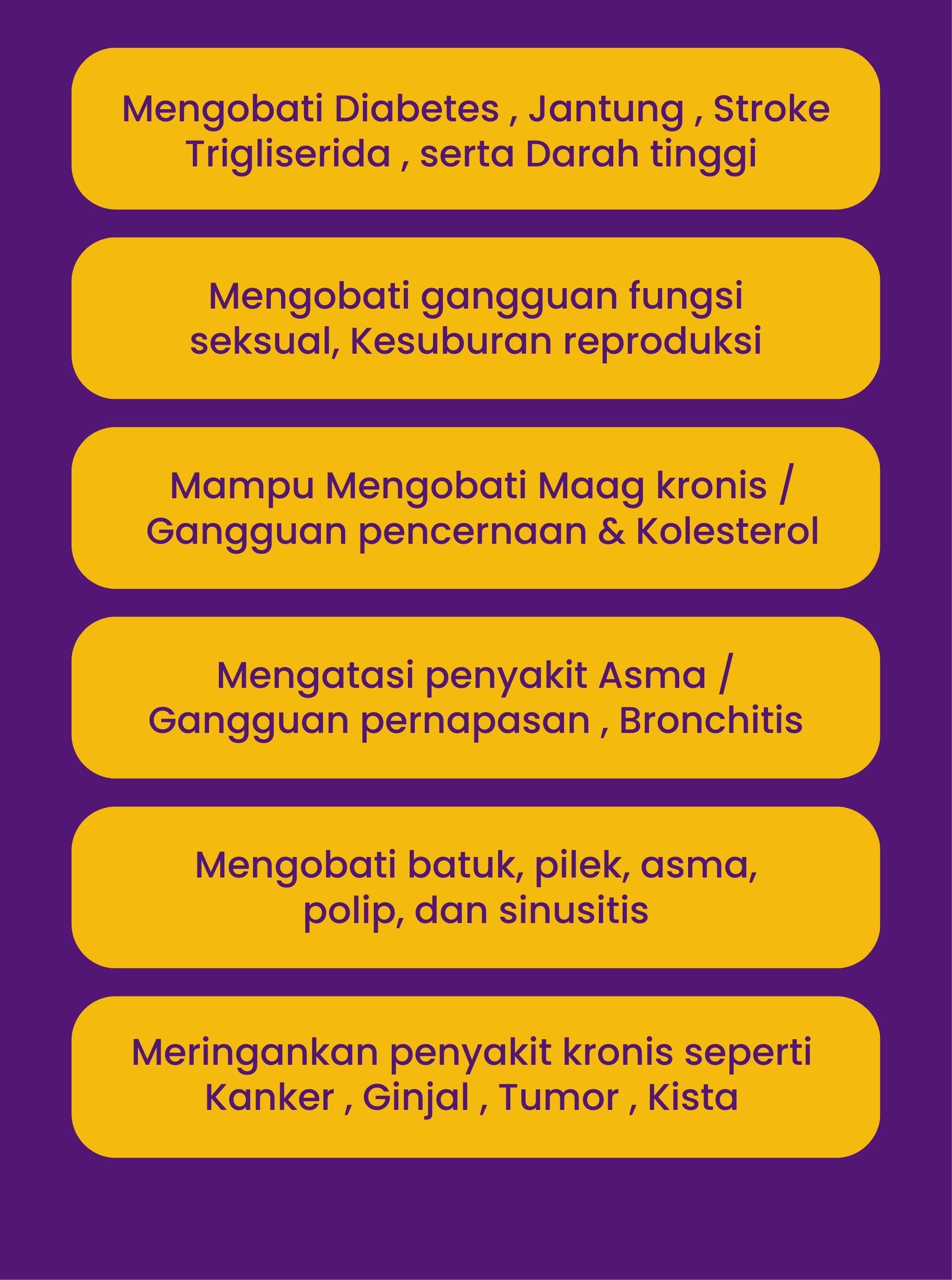 Mengobati Diabetes , Jantung , Stroke Trigliserida , serta Darah tinggi

Mengobati gangguan fungsi seksual, Kesuburan reproduksi

Mampu Mengobati Maag kronis / Gangguan pencernaan & Kolesterol

Mengatasi penyakit Asma / Gangguan pernapasan , Bronchitis

Mengobati batuk, pilek, asma, polip, dan sinusitis

Meringankan penyakit kronis seperti Kanker , Ginjal , Tumor , Kista